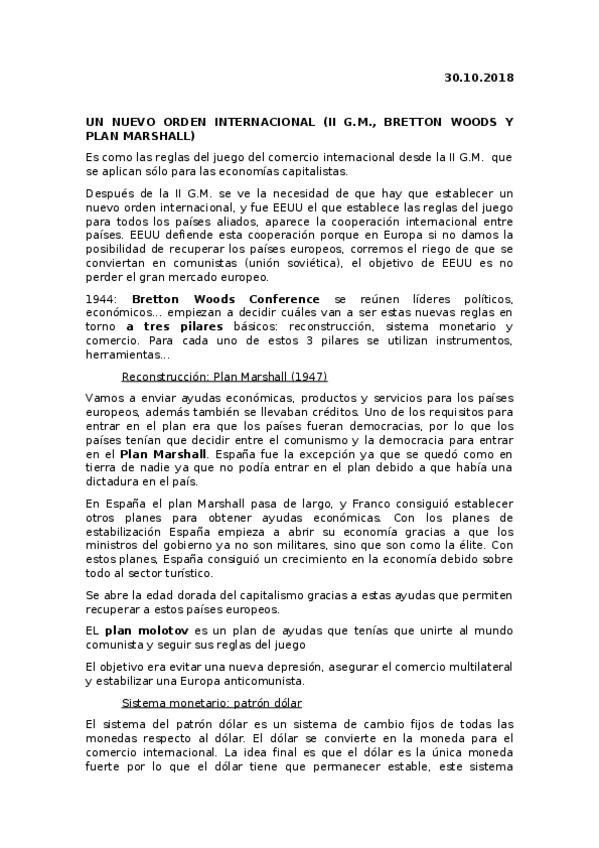 30.10.2018

UN NUEVO ORDEN INTERNACIONAL (II G.M., BRETTON WOODS Y PLAN MARSHALL)

Es como las reglas del juego del comercio internacional desde la II G.M. que se aplican sólo para las economías capitalistas.

Después de la II G.M. se ve la necesidad de que hay que establecer un nuevo orden internacional, y fue EEUU el que establece las reglas del juego para todos los países aliados, aparece la cooperación internacional entre países. EEUU defiende esta cooperación porque en Europa si no damos la posibilidad de recuperar los países europeos, corremos el riego de que se conviertan en comunistas (unión soviética), el objetivo de EEUU es no perder el gran mercado europeo.

1944: Bretton Woods Conference se reúnen líderes políticos, económicos... empiezan a decidir cuáles van a ser estas nuevas reglas en torno a tres pilares básicos: reconstrucción, sistema monetario y comercio. Para cada uno de estos 3 pilares se utilizan instrumentos, herramientas...

Reconstrucción: Plan Marshall (1947)

Vamos a enviar ayudas económicas, productos y servicios para los países europeos, además también se llevaban créditos. Uno de los requisitos para entrar en el plan era que los países fueran democracias, por lo que los países tenían que decidir entre el comunismo y la democracia para entrar en el Plan Marshall. España fue la excepción ya que se quedó como en tierra de nadie ya que no podía entrar en el plan debido a que había una dictadura en el país.

En España el plan Marshall pasa de largo, y Franco consiguió establecer otros planes para obtener ayudas económicas. Con los planes de estabilización España empieza a abrir su economía gracias a que los ministros del gobierno ya no son militares, sino que son como la élite. Con estos planes, España consiguió un crecimiento en la economía debido sobre todo al sector turístico.

Se abre la edad dorada del capitalismo gracias a estas ayudas que permiten recuperar a estos países europeos.

EL plan molotov es un plan de ayudas que tenías que unirte al mundo comunista y seguir sus reglas del juego

El objetivo era evitar una nueva depresión, asegurar el comercio multilateral y estabilizar una Europa anticomunista.

Sistema monetario: patrón dólar

El sistema del patrón dólar es un sistema de cambio fijos de todas las monedas respecto al dólar. El dólar se convierte en la moneda para el comercio internacional. La idea final es que el dólar es la única moneda fuerte por lo que el dólar tiene que permanecer estable, este sistema